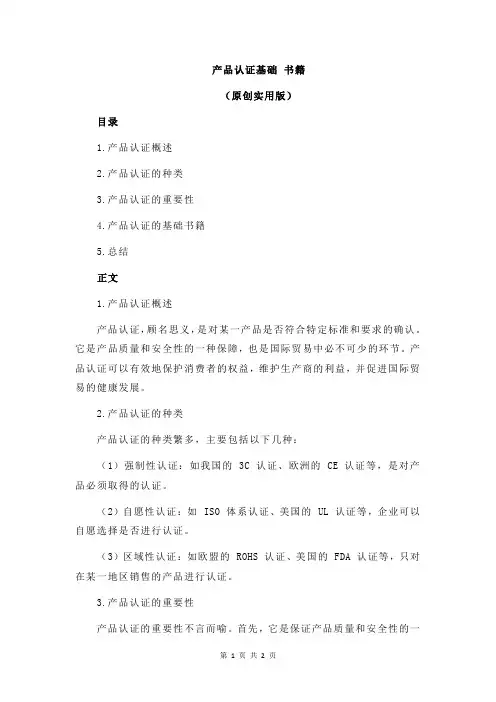 产品认证基础 书籍

（原创实用版）

目录

1.产品认证概述

2.产品认证的种类

3.产品认证的重要性

4.产品认证的基础书籍

5.总结

正文

1.产品认证概述

产品认证，顾名思义，是对某一产品是否符合特定标准和要求的确认。它是产品质量和安全性的一种保障，也是国际贸易中必不可少的环节。产品认证可以有效地保护消费者的权益，维护生产商的利益，并促进国际贸易的健康发展。

2.产品认证的种类

产品认证的种类繁多，主要包括以下几种：

（1）强制性认证：如我国的 3C 认证、欧洲的 CE 认证等，是对产品必须取得的认证。

（2）自愿性认证：如 ISO 体系认证、美国的 UL 认证等，企业可以自愿选择是否进行认证。

（3）区域性认证：如欧盟的 ROHS 认证、美国的 FDA 认证等，只对在某一地区销售的产品进行认证。

3.产品认证的重要性

产品认证的重要性不言而喻。首先，它是保证产品质量和安全性的一

第 1 页 共 2 页